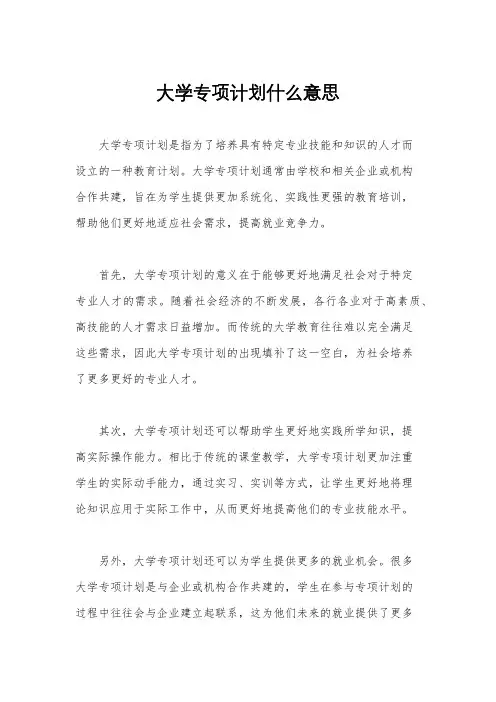 大学专项计划什么意思

大学专项计划是指为了培养具有特定专业技能和知识的人才而设立的一种教育计划。大学专项计划通常由学校和相关企业或机构合作共建，旨在为学生提供更加系统化、实践性更强的教育培训，帮助他们更好地适应社会需求，提高就业竞争力。

首先，大学专项计划的意义在于能够更好地满足社会对于特定专业人才的需求。随着社会经济的不断发展，各行各业对于高素质、高技能的人才需求日益增加。而传统的大学教育往往难以完全满足这些需求，因此大学专项计划的出现填补了这一空白，为社会培养了更多更好的专业人才。

其次，大学专项计划还可以帮助学生更好地实践所学知识，提高实际操作能力。相比于传统的课堂教学，大学专项计划更加注重学生的实际动手能力，通过实习、实训等方式，让学生更好地将理论知识应用于实际工作中，从而更好地提高他们的专业技能水平。

另外，大学专项计划还可以为学生提供更多的就业机会。很多大学专项计划是与企业或机构合作共建的，学生在参与专项计划的过程中往往会与企业建立起联系，这为他们未来的就业提供了更多